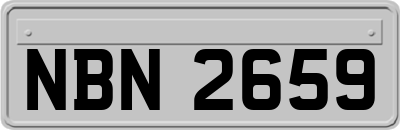 NBN 2659